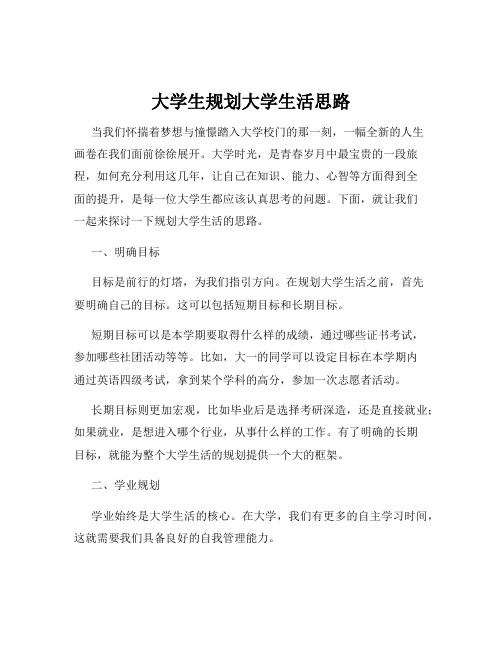 大学生规划大学生活思路

当我们怀揣着梦想与憧憬踏入大学校门的那一刻，一幅全新的人生画卷在我们面前徐徐展开。大学时光，是青春岁月中最宝贵的一段旅程，如何充分利用这几年，让自己在知识、能力、心智等方面得到全面的提升，是每一位大学生都应该认真思考的问题。下面，就让我们一起来探讨一下规划大学生活的思路。

一、明确目标

目标是前行的灯塔，为我们指引方向。在规划大学生活之前，首先要明确自己的目标。这可以包括短期目标和长期目标。

短期目标可以是本学期要取得什么样的成绩，通过哪些证书考试，参加哪些社团活动等等。比如，大一的同学可以设定目标在本学期内通过英语四级考试，拿到某个学科的高分，参加一次志愿者活动。

长期目标则更加宏观，比如毕业后是选择考研深造，还是直接就业；如果就业，是想进入哪个行业，从事什么样的工作。有了明确的长期目标，就能为整个大学生活的规划提供一个大的框架。

二、学业规划

学业始终是大学生活的核心。在大学，我们有更多的自主学习时间，这就需要我们具备良好的自我管理能力。